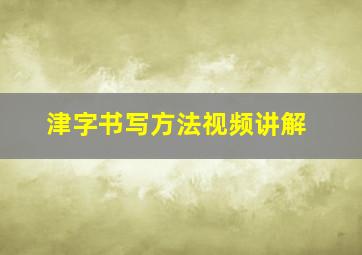 津字书写方法视频讲解